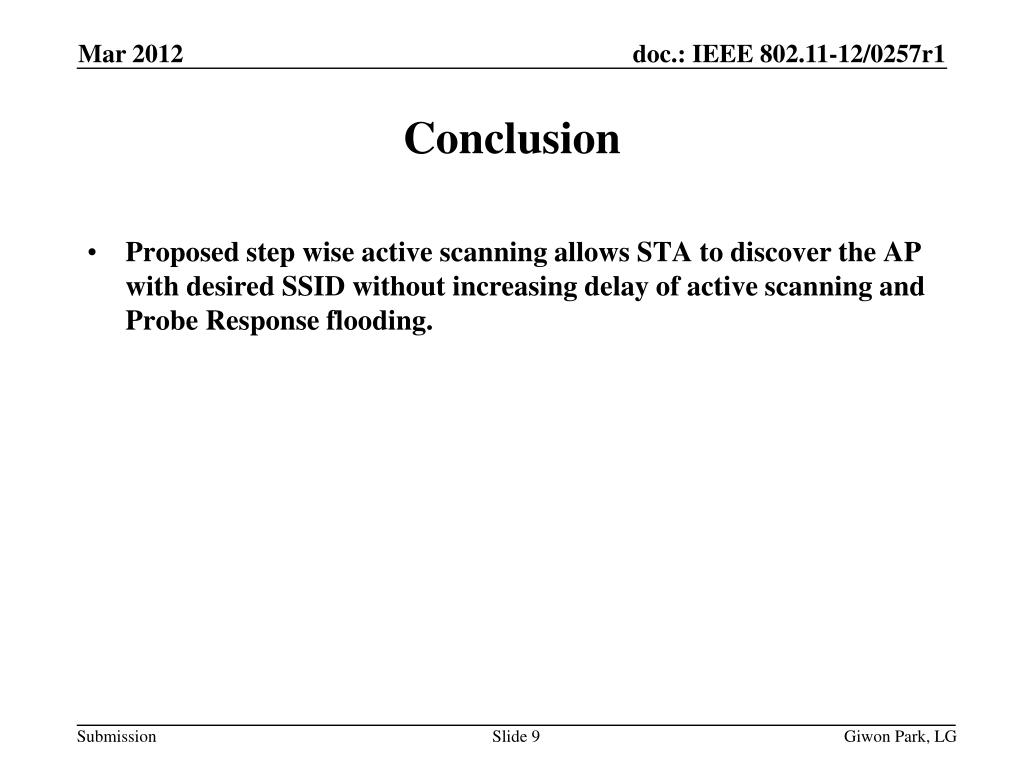 Mar 2012

doc.: IEEE 802.11-12/0257r1

Conclusion

• Proposed step wise active scanning allows STA to discover the AP with desired SSID without increasing delay of active scanning and Probe Response flooding.

Submission

Slide 9

Giwon Park, LG